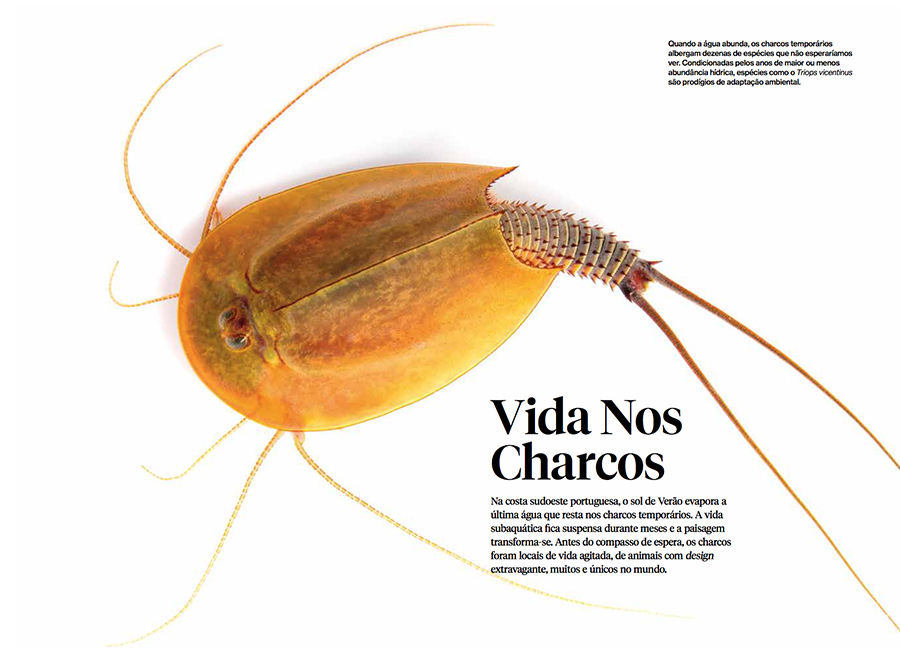 Quando a água abunda, os charcos temporários albergam dezenas de espécies que não esperaríamos ver. Condicionadas pelos anos de maior ou menos abundância hídrica, espécies como o Triops vicentinus são prodígios de adaptação ambiental.

Vida Nos Charcos

Na costa sudoeste portuguesa, o sol de Verão evapora a última água que resta nos charcos temporários. A vida subaquática fica suspensa durante meses e a paisagem transforma-se. Antes do compasso de espera, os charcos foram locais de vida agitada, de animais com design extravagante, muitos e únicos no mundo.